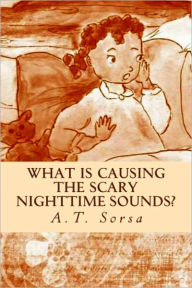 WHAT IS CAUSING THE SCARY NIGHTTIME SOUNDS?
A.T. Sorsa